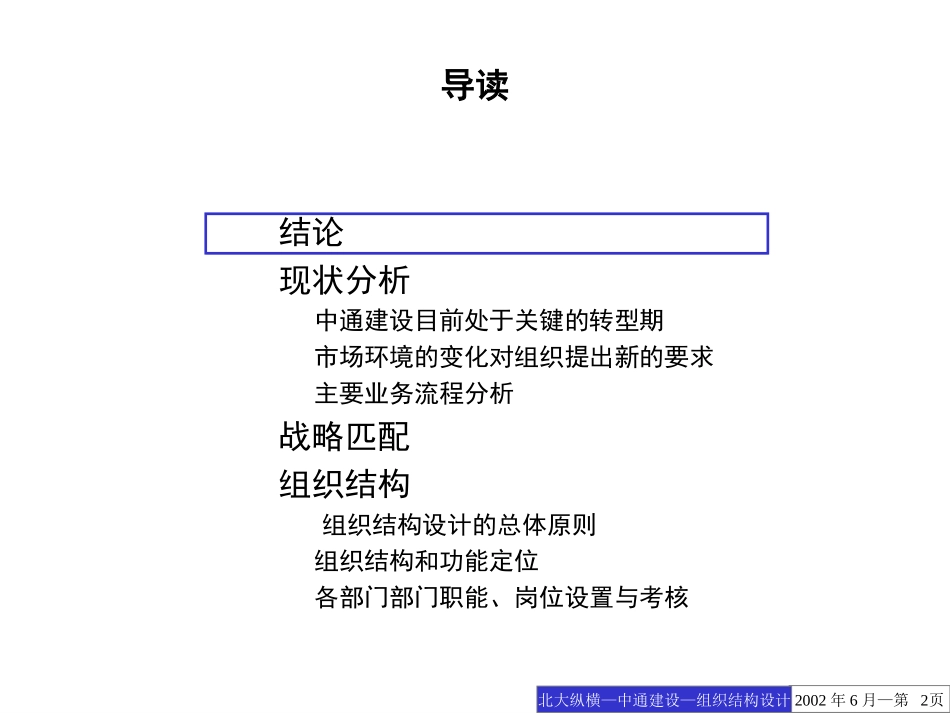 导读

结论

现状分析

中通建设目前处于关键的转型期

市场环境的变化对组织提出新的要求

主要业务流程分析

战略匹配

组织结构

组织结构设计的总体原则

组织结构和功能定位

各部门部门职能、岗位设置与考核

北大纵横—中通建设—组织结构设计 2002 年 6 月—第 2页